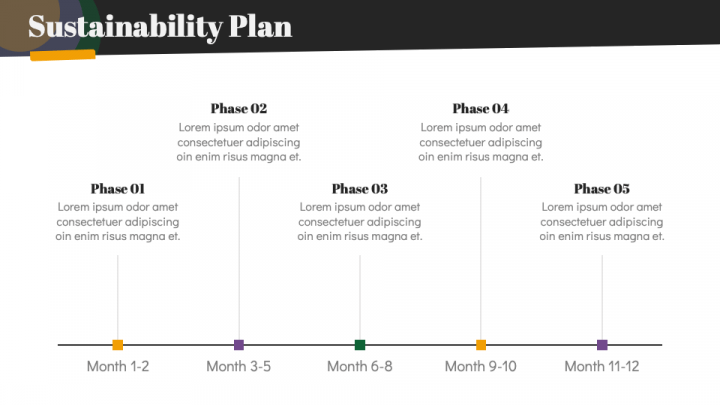 Sustainability Plan

Phase 01
Lorem ipsum odor amet consectetuer adipiscing oin enim risus magna et.

Phase 02
Lorem ipsum odor amet consectetuer adipiscing oin enim risus magna et.

Phase 03
Lorem ipsum odor amet consectetuer adipiscing oin enim risus magna et.

Phase 04
Lorem ipsum odor amet consectetuer adipiscing oin enim risus magna et.

Phase 05
Lorem ipsum odor amet consectetuer adipiscing oin enim risus magna et.

Month 1-2
Month 3-5
Month 6-8
Month 9-10
Month 11-12